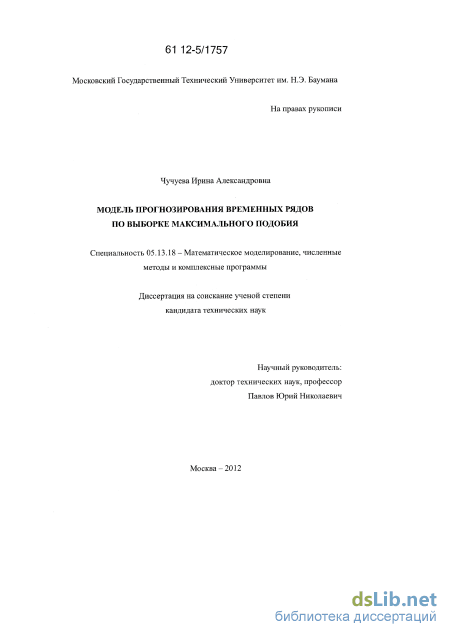 61 12-5/1757

Московский Государственный Технический Университет им. Н.Э. Баумана

На правах рукописи

Чучуева Ирина Александровна

МОДЕЛЬ ПРОГНОЗИРОВАНИЯ ВРЕМЕННЫХ РЯДОВ ПО ВЫБОРКЕ МАКСИМАЛЬНОГО ПОДОБИЯ

Специальность 05.13.18 – Математическое моделирование, численные методы и комплексные программы

Диссертация на соискание ученой степени кандидата технических наук

Научный руководитель:
доктор технических наук, профессор
Павлов Юрий Николаевич

Москва – 2012

dsLib.net
библиотека диссертаций